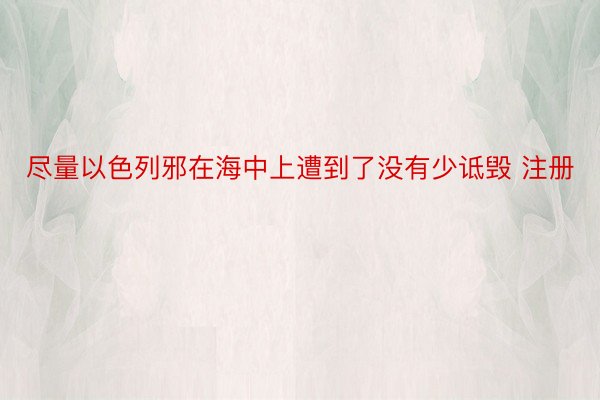 尽量以色列邪在海中上遭到了没有少诋毁 注册